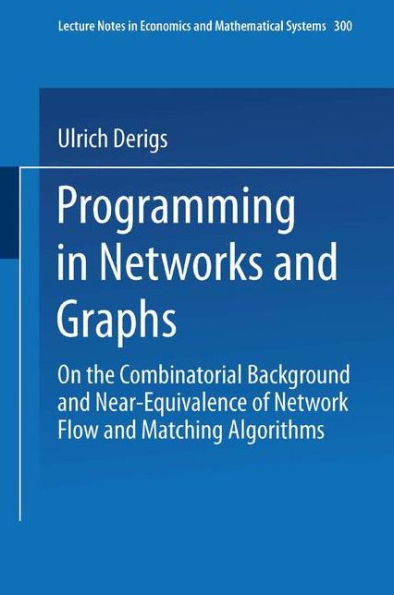 Lecture Notes in Economics and Mathematical Systems 300

Ulrich Derigs

Programming in Networks and Graphs

On the Combinatorial Background and Near-Equivalence of Network Flow and Matching Algorithms